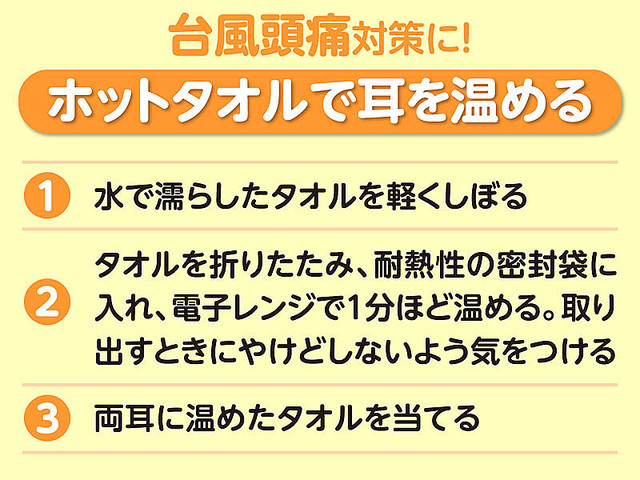 台風頭痛対策に!

ホットタオルで耳を温める

1 水で濡らしたタオルを軽くしぼる

2 タオルを折りたたみ、耐熱性の密封袋に入れ、電子レンジで1分ほど温める。取り出すときにやけどしないよう気をつける

3 両耳に温めたタオルを当てる